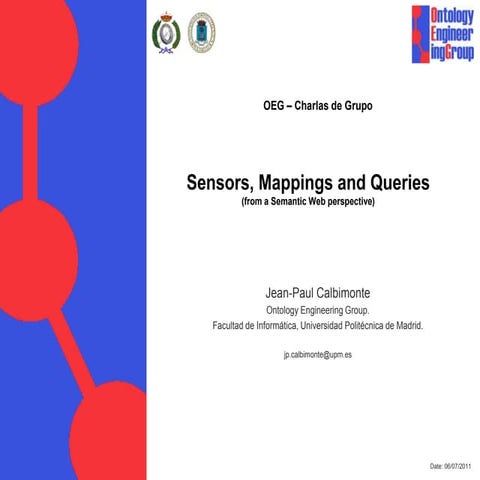 Ontology
Engineer
ingGroup

OEG – Charlas de Grupo

Sensors, Mappings and Queries
(from a Semantic Web perspective)

Jean-Paul Calbimonte
Ontology Engineering Group.
Facultad de Informática, Universidad Politécnica de Madrid.

jp.calbimonte@upm.es

Date: 06/07/2011